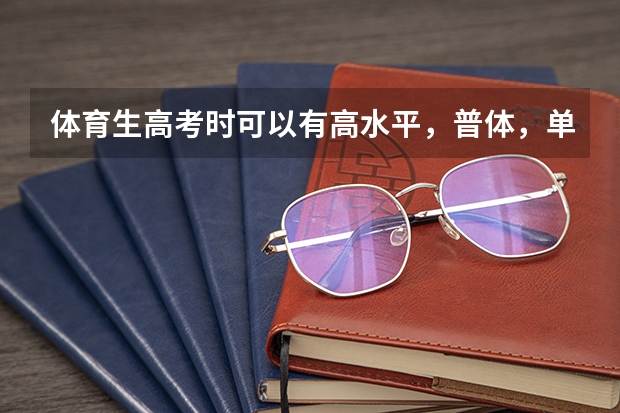 体育生高考时可以有高水平，普体，单